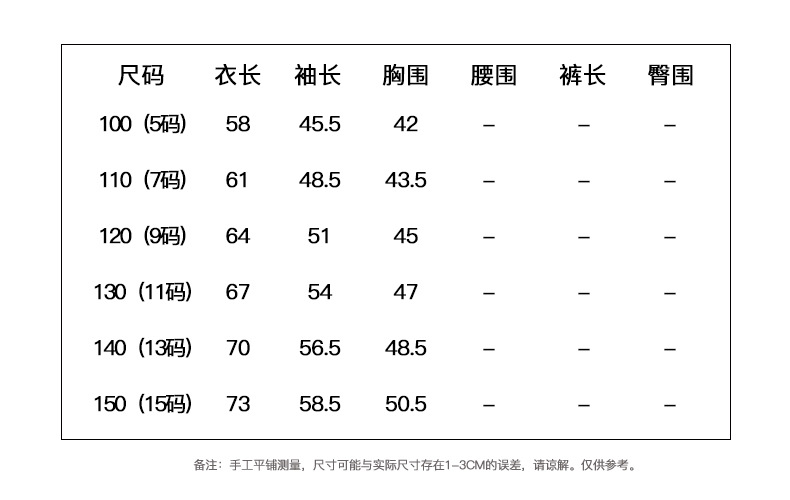 | 尺码 | 衣长 | 袖长 | 胸围 | 腰围 | 裤长 | 臀围 |
|---|---|---|---|---|---|---|
| 100（5码） | 58 | 45.5 | 42 | – | – | – |
| 110（7码） | 61 | 48.5 | 43.5 | – | – | – |
| 120（9码） | 64 | 51 | 45 | – | – | – |
| 130（11码） | 67 | 54 | 47 | – | – | – |
| 140（13码） | 70 | 56.5 | 48.5 | – | – | – |
| 150（15码） | 73 | 58.5 | 50.5 | – | – | – |

备注：手工平铺测量，尺寸可能与实际尺寸存在1-3CM的误差，请谅解。仅供参考。